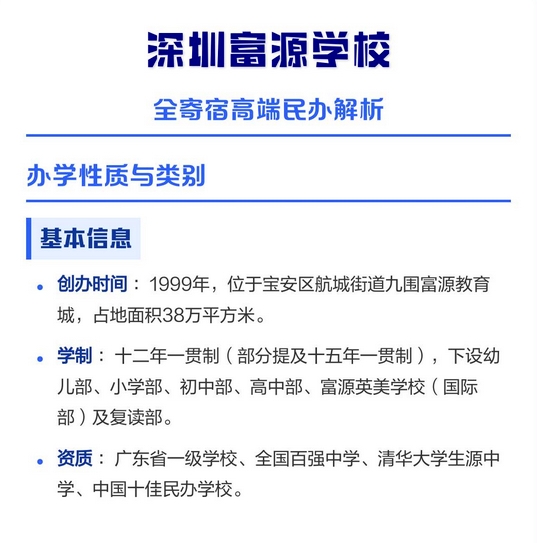 深圳富源学校

全寄宿高端民办解析

办学性质与类别

基本信息

• 创办时间：1999年，位于宝安区航城街道九围富源教育城，占地面积38万平方米。

• 学制：十二年一贯制（部分提及十五年一贯制），下设幼儿部、小学部、初中部、高中部、富源英美学校（国际部）及复读部。

• 资质：广东省一级学校、全国百强中学、清华大学生源中学、中国十佳民办学校。